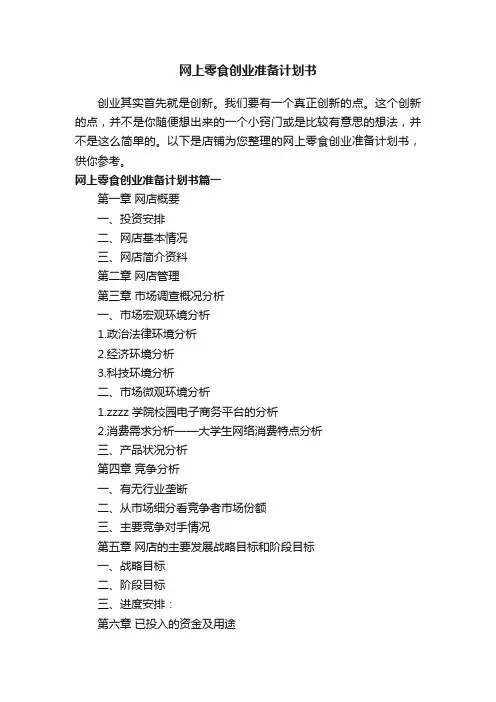 网上零食创业准备计划书

创业其实首先就是创新。我们要有一个真正创新的点。这个创新的点，并不是你随便想出来的一个小窍门或是比较有意思的想法，并不是这么简单的。以下是店铺为您整理的网上零食创业准备计划书，供你参考。

网上零食创业准备计划书篇一

第一章 网店概要

一、投资安排

二、网店基本情况

三、网店简介资料

第二章 网店管理

第三章 市场调查概况分析

一、市场宏观环境分析

1.政治法律环境分析

2.经济环境分析

3.科技环境分析

二、市场微观环境分析

1.zzzz 学院校园电子商务平台的分析

2.消费需求分析——大学生网络消费特点分析

三、产品状况分析

第四章 竞争分析

一、有无行业垄断

二、从市场细分看竞争者市场份额

三、主要竞争对手情况

第五章 网店的主要发展战略目标和阶段目标

一、战略目标

二、阶段目标

三、进度安排：

第六章 已投入的资金及用途